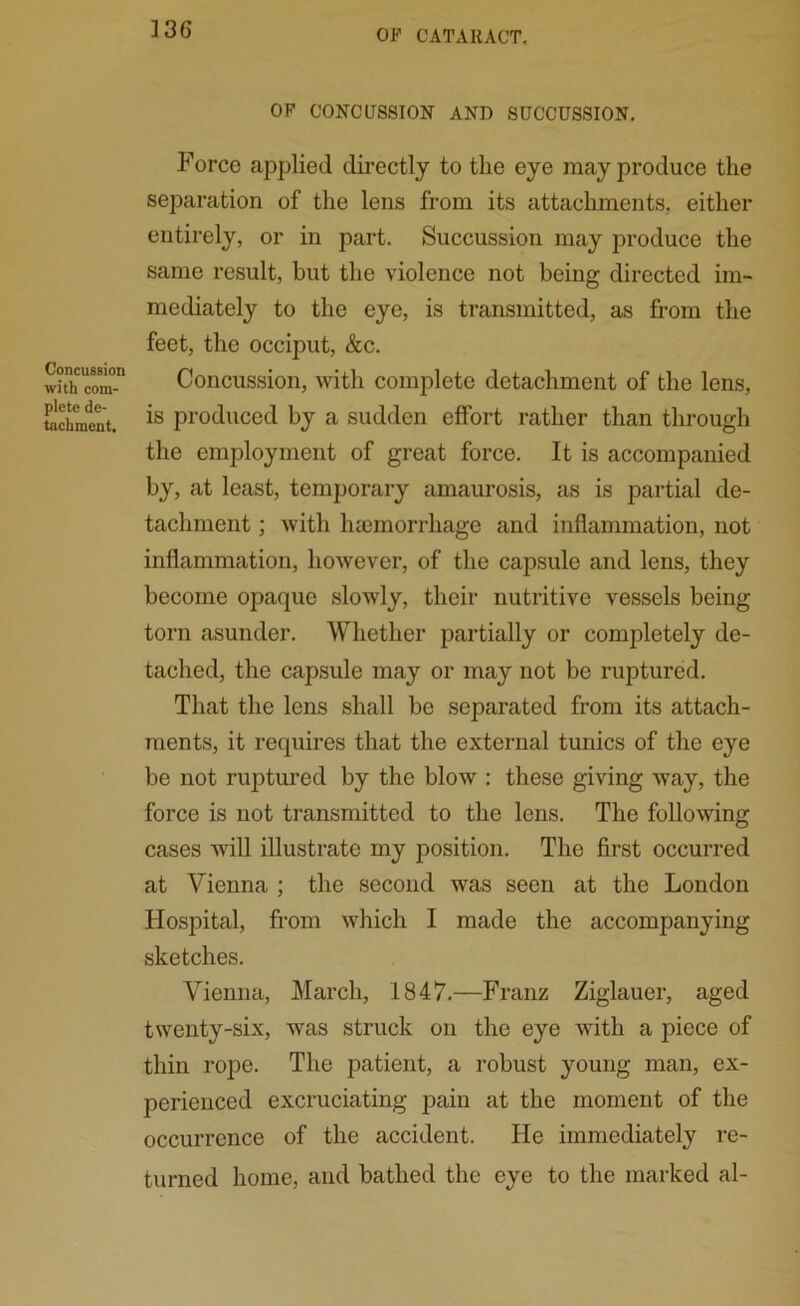 136 OF CATARACT.

OF CONCUSSION AND SUCCUSSION.

Force applied directly to the eye may produce the separation of the lens from its attachments, either entirely, or in part. Succussion may produce the same result, but the violence not being directed immediately to the eye, is transmitted, as from the feet, the occiput, &c.

Concussion with complete detachment.

Concussion, with complete detachment of the lens, is produced by a sudden effort rather than through the employment of great force. It is accompanied by, at least, temporary amaurosis, as is partial detachment; with hæmorrhage and inflammation, not inflammation, however, of the capsule and lens, they become opaque slowly, their nutritive vessels being torn asunder. Whether partially or completely detached, the capsule may or may not be ruptured.

That the lens shall be separated from its attachments, it requires that the external tunics of the eye be not ruptured by the blow : these giving way, the force is not transmitted to the lens. The following cases will illustrate my position. The first occurred at Vienna ; the second was seen at the London Hospital, from which I made the accompanying sketches.

Vienna, March, 1847.—Franz Ziglauer, aged twenty-six, was struck on the eye with a piece of thin rope. The patient, a robust young man, experienced excruciating pain at the moment of the occurrence of the accident. He immediately returned home, and bathed the eye to the marked al-